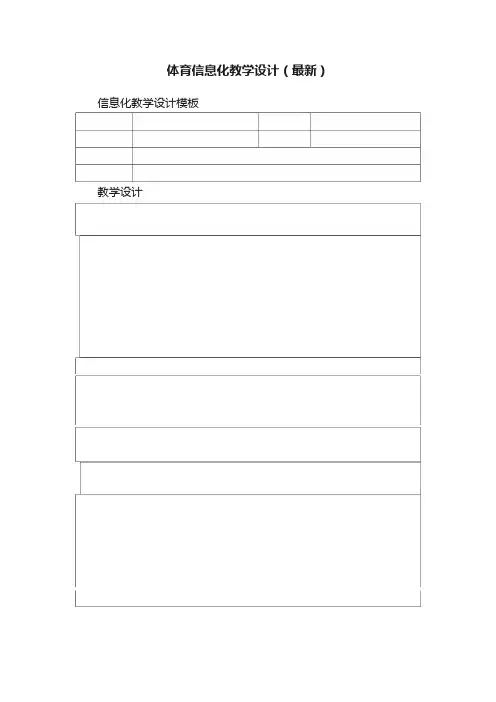 体育信息化教学设计（最新）

信息化教学设计模板

教学设计